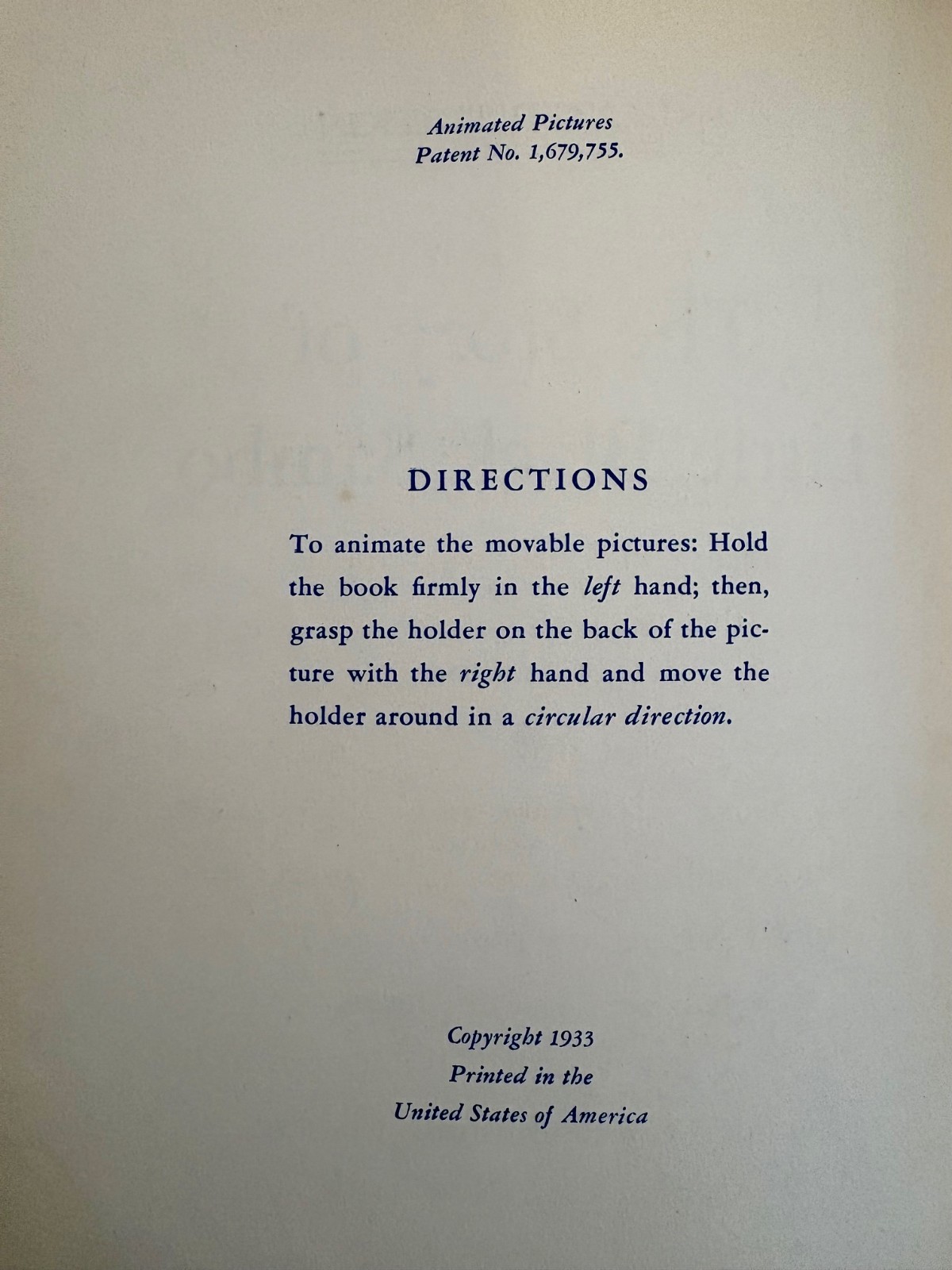 Animated Pictures
Patent No. 1,679,755.

DIRECTIONS

To animate the movable pictures: Hold the book firmly in the left hand; then, grasp the holder on the back of the picture with the right hand and move the holder around in a circular direction.

Copyright 1933
Printed in the
United States of America